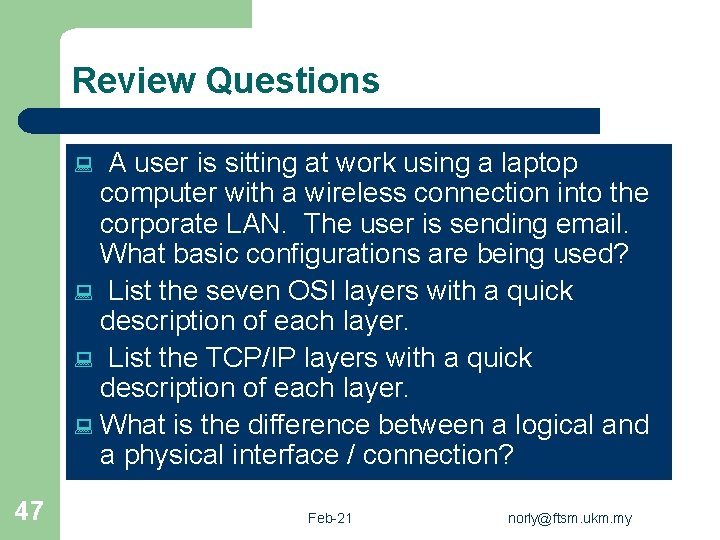 Review Questions

A user is sitting at work using a laptop computer with a wireless connection into the corporate LAN. The user is sending email. What basic configurations are being used?

List the seven OSI layers with a quick description of each layer.

List the TCP/IP layers with a quick description of each layer.

What is the difference between a logical and a physical interface / connection?

47

Feb-21

norly@ftsm.ukm.my